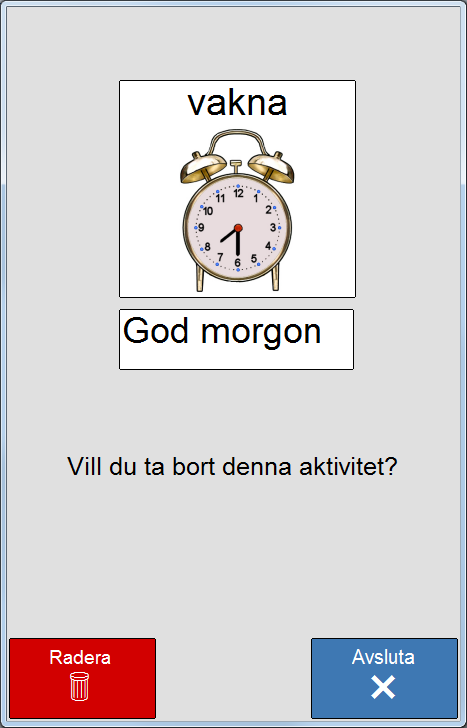 vakna

12 1 2 3 4 5 6 7 8 9 10 11

God morgon

Vill du ta bort denna aktivitet?

Radera

Avsluta